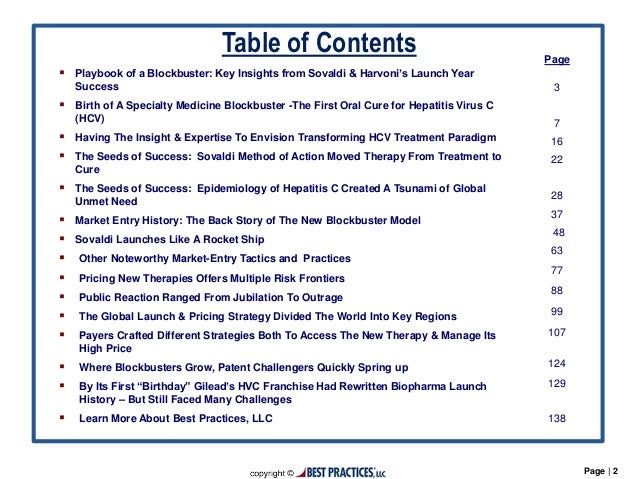 Table of Contents

Page

- Playbook of a Blockbuster: Key Insights from Sovaldi & Harvoni's Launch Year Success 3
- Birth of A Specialty Medicine Blockbuster -The First Oral Cure for Hepatitis Virus C (HCV) 7
- Having The Insight & Expertise To Envision Transforming HCV Treatment Paradigm 16
- The Seeds of Success: Sovaldi Method of Action Moved Therapy From Treatment to Cure 22
- The Seeds of Success: Epidemiology of Hepatitis C Created A Tsunami of Global Unmet Need 28
- Market Entry History: The Back Story of The New Blockbuster Model 37
- Sovaldi Launches Like A Rocket Ship 48
- Other Noteworthy Market-Entry Tactics and Practices 63
- Pricing New Therapies Offers Multiple Risk Frontiers 77
- Public Reaction Ranged From Jubilation To Outrage 88
- The Global Launch & Pricing Strategy Divided The World Into Key Regions 99
- Payers Crafted Different Strategies Both To Access The New Therapy & Manage Its High Price 107
- Where Blockbusters Grow, Patent Challengers Quickly Spring up 124
- By Its First "Birthday" Gilead's HVC Franchise Had Rewritten Biopharma Launch History – But Still Faced Many Challenges 129
- Learn More About Best Practices, LLC 138

copyright © BEST PRACTICES, LLC

Page | 2